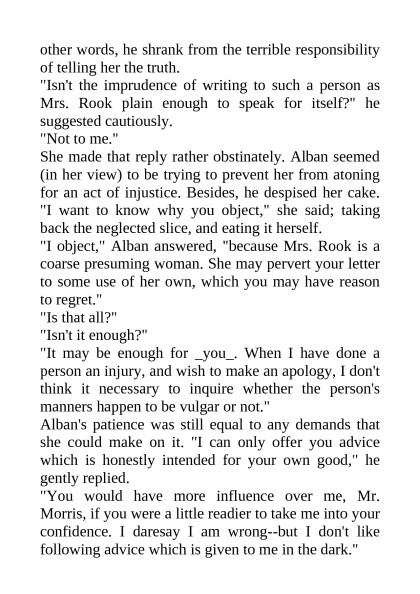 other words, he shrank from the terrible responsibility of telling her the truth.

"Isn't the imprudence of writing to such a person as Mrs. Rook plain enough to speak for itself?" he suggested cautiously.

"Not to me."

She made that reply rather obstinately. Alban seemed (in her view) to be trying to prevent her from atoning for an act of injustice. Besides, he despised her cake.

"I want to know why you object," she said; taking back the neglected slice, and eating it herself.

"I object," Alban answered, "because Mrs. Rook is a coarse presuming woman. She may pervert your letter to some use of her own, which you may have reason to regret."

"Is that all?"

"Isn't it enough?"

"It may be enough for _you_. When I have done a person an injury, and wish to make an apology, I don't think it necessary to inquire whether the person's manners happen to be vulgar or not."

Alban's patience was still equal to any demands that she could make on it. "I can only offer you advice which is honestly intended for your own good," he gently replied.

"You would have more influence over me, Mr. Morris, if you were a little readier to take me into your confidence. I daresay I am wrong--but I don't like following advice which is given to me in the dark."